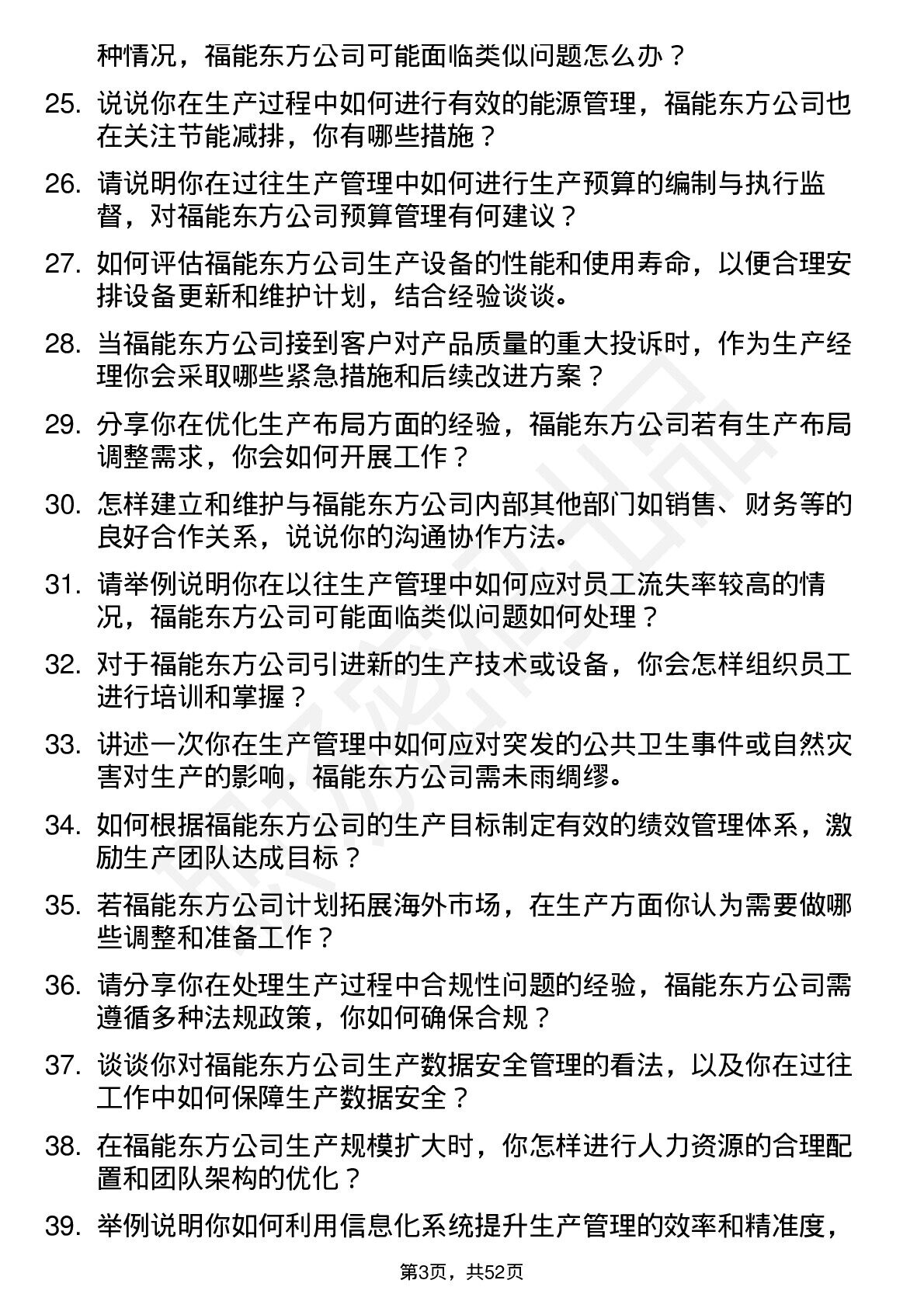 种情况，福能东方公司可能面临类似问题怎么办？

25. 说说你在生产过程中如何进行有效的能源管理，福能东方公司也在关注节能减排，你有哪些措施？

26. 请说明你在过往生产管理中如何进行生产预算的编制与执行监督，对福能东方公司预算管理有何建议？

27. 如何评估福能东方公司生产设备的性能和使用寿命，以便合理安排设备更新和维护计划，结合经验谈谈。

28. 当福能东方公司接到客户对产品质量的重大投诉时，作为生产经理你会采取哪些紧急措施和后续改进方案？

29. 分享你在优化生产布局方面的经验，福能东方公司若有生产布局调整需求，你会如何开展工作？

30. 怎样建立和维护与福能东方公司内部其他部门如销售、财务等的良好合作关系，说说你的沟通协作方法。

31. 请举例说明你在以往生产管理中如何应对员工流失率较高的情况，福能东方公司可能面临类似问题如何处理？

32. 对于福能东方公司引进新的生产技术或设备，你会怎样组织员工进行培训和掌握？

33. 讲述一次你在生产管理中如何应对突发的公共卫生事件或自然灾害对生产的影响，福能东方公司需未雨绸缪。

34. 如何根据福能东方公司的生产目标制定有效的绩效管理体系，激励生产团队达成目标？

35. 若福能东方公司计划拓展海外市场，在生产方面你认为需要做哪些调整和准备工作？

36. 请分享你在处理生产过程中合规性问题的经验，福能东方公司需遵循多种法规政策，你如何确保合规？

37. 谈谈你对福能东方公司生产数据安全管理的看法，以及你在过往工作中如何保障生产数据安全？

38. 在福能东方公司生产规模扩大时，你怎样进行人力资源的合理配置和团队架构的优化？

39. 举例说明你如何利用信息化系统提升生产管理的效率和精准度，

第3页，共52页